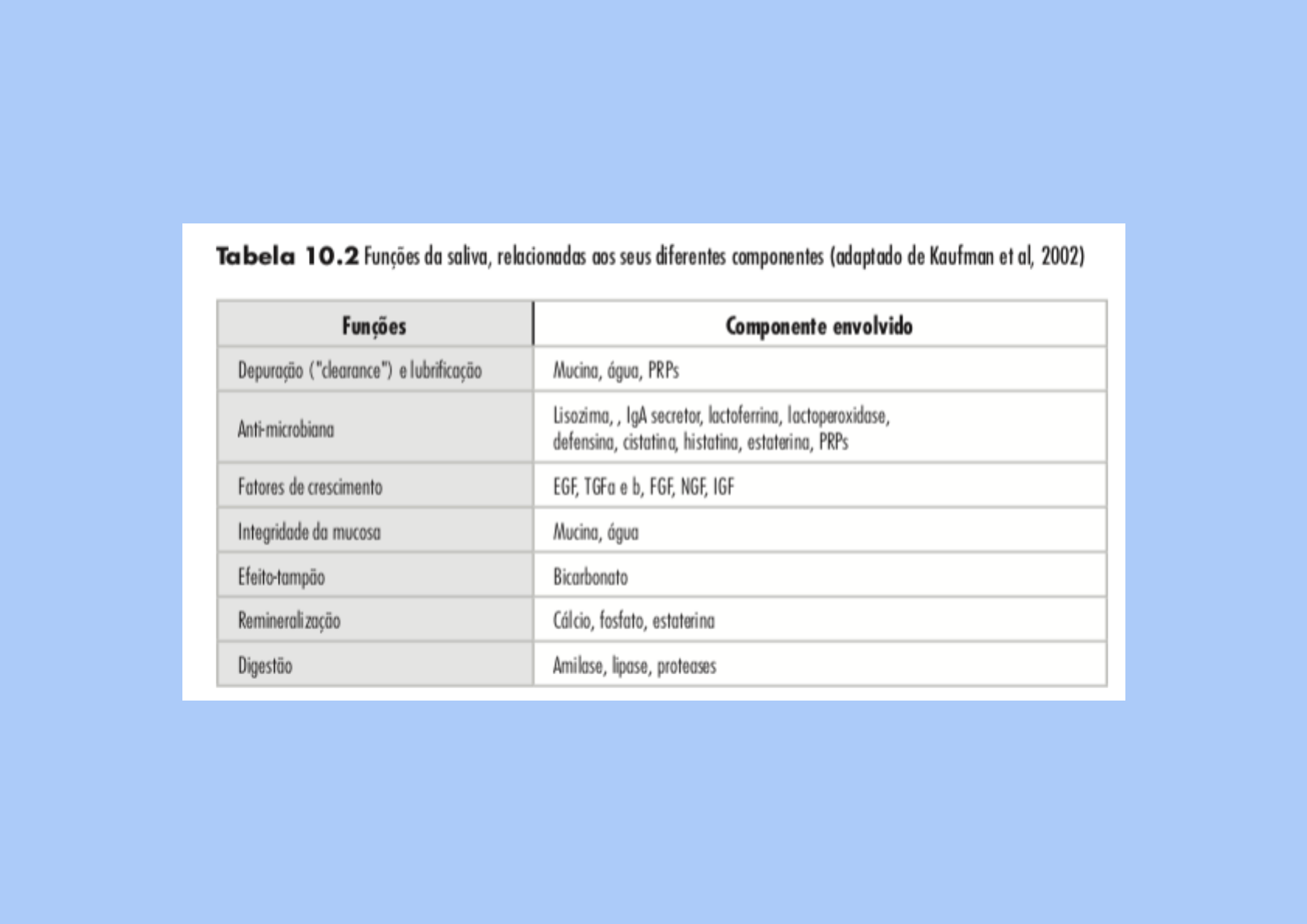 Tabela 10.2 Funções da saliva, relacionadas aos seus diferentes componentes (adaptado de Kaufman et al, 2002)

| Funções | Componente envolvido |
|---|---|
| Depuração ("clearance") e lubrificação | Mucina, água, PRPs |
| Anti-microbiana | Lisozima, , IgA secretor, lactoferrina, lactoperoxidase, defensina, cistatina, histatina, estaterina, PRPs |
| Fatores de crescimento | EGF, TGFa e b, FGF, NGF, IGF |
| Integridade da mucosa | Mucina, água |
| Efeito-tampão | Bicarbonato |
| Remineralização | Cálcio, fosfato, estaterina |
| Digestão | Amilase, lipase, proteases |